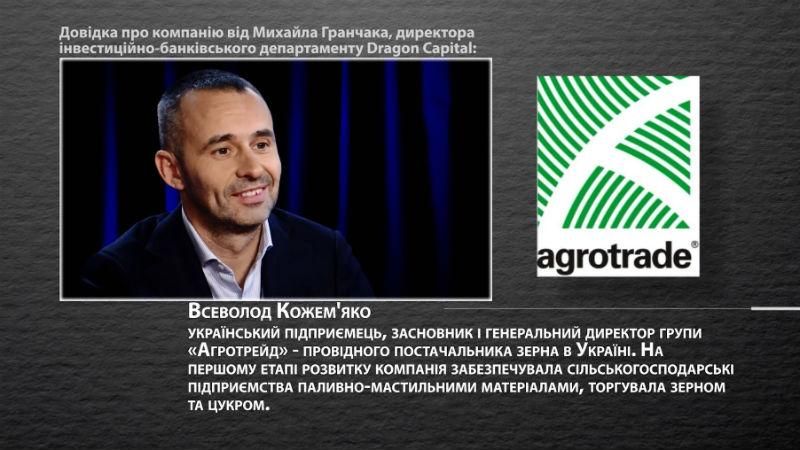 Довідка про компанію від Михайла Гранчака, директора інвестиційно-банківського департаменту Dragon Capital:

agrotrade®

Всеволод Кожем'яко

Український підприємець, засновник і генеральний директор групи «Агротрейд» - провідного постачальника зерна в Україні. На першому етапі розвитку компанія забезпечувала сільськогосподарські підприємства паливно-мастильними матеріалами, торгувала зерном та цукром.